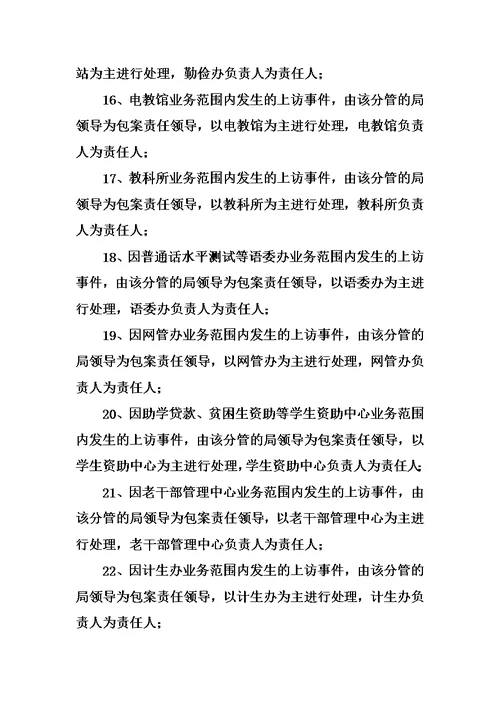 站为主进行处理，勤俭办负责人为责任人；

16、电教馆业务范围内发生的上访事件，由该分管的局领导为包案责任领导，以电教馆为主进行处理，电教馆负责人为责任人；

17、教科所业务范围内发生的上访事件，由该分管的局领导为包案责任领导，以教科所为主进行处理，教科所负责人为责任人；

18、因普通话水平测试等语委办业务范围内发生的上访事件，由该分管的局领导为包案责任领导，以语委办为主进行处理，语委办负责人为责任人；

19、因网管办业务范围内发生的上访事件，由该分管的局领导为包案责任领导，以网管办为主进行处理，网管办负责人为责任人；

20、因助学贷款、贫困生资助等学生资助中心业务范围内发生的上访事件，由该分管的局领导为包案责任领导，以学生资助中心为主进行处理，学生资助中心负责人为责任人；

21、因老干部管理中心业务范围内发生的上访事件，由该分管的局领导为包案责任领导，以老干部管理中心为主进行处理，老干部管理中心负责人为责任人；

22、因计生办业务范围内发生的上访事件，由该分管的局领导为包案责任领导，以计生办为主进行处理，计生办负责人为责任人；